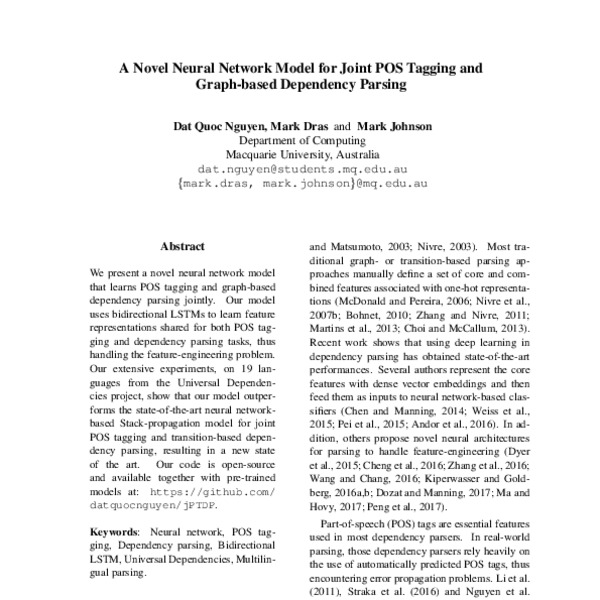 A Novel Neural Network Model for Joint POS Tagging and Graph-based Dependency Parsing

Dat Quoc Nguyen, Mark Dras and Mark Johnson
Department of Computing
Macquarie University, Australia
dat.nguyen@students.mq.edu.au
{mark.dras, mark.johnson}@mq.edu.au

Abstract

We present a novel neural network model that learns POS tagging and graph-based dependency parsing jointly. Our model uses bidirectional LSTMs to learn feature representations shared for both POS tagging and dependency parsing tasks, thus handling the feature-engineering problem. Our extensive experiments, on 19 languages from the Universal Dependencies project, show that our model outperforms the state-of-the-art neural network-based Stack-propagation model for joint POS tagging and transition-based dependency parsing, resulting in a new state of the art. Our code is open-source and available together with pre-trained models at: https://github.com/datquocnguyen/jPTDP.

Keywords: Neural network, POS tagging, Dependency parsing, Bidirectional LSTM, Universal Dependencies, Multilingual parsing.

and Matsumoto, 2003; Nivre, 2003). Most traditional graph- or transition-based parsing approaches manually define a set of core and combined features associated with one-hot representations (McDonald and Pereira, 2006; Nivre et al., 2007b; Bohnet, 2010; Zhang and Nivre, 2011; Martins et al., 2013; Choi and McCallum, 2013). Recent work shows that using deep learning in dependency parsing has obtained state-of-the-art performances. Several authors represent the core features with dense vector embeddings and then feed them as inputs to neural network-based classifiers (Chen and Manning, 2014; Weiss et al., 2015; Pei et al., 2015; Andor et al., 2016). In addition, others propose novel neural architectures for parsing to handle feature-engineering (Dyer et al., 2015; Cheng et al., 2016; Zhang et al., 2016; Wang and Chang, 2016; Kiperwasser and Goldberg, 2016a,b; Dozat and Manning, 2017; Ma and Hovy, 2017; Peng et al., 2017).

Part-of-speech (POS) tags are essential features used in most dependency parsers. In real-world parsing, those dependency parsers rely heavily on the use of automatically predicted POS tags, thus encountering error propagation problems. Li et al. (2011), Straka et al. (2016) and Nguyen et al.